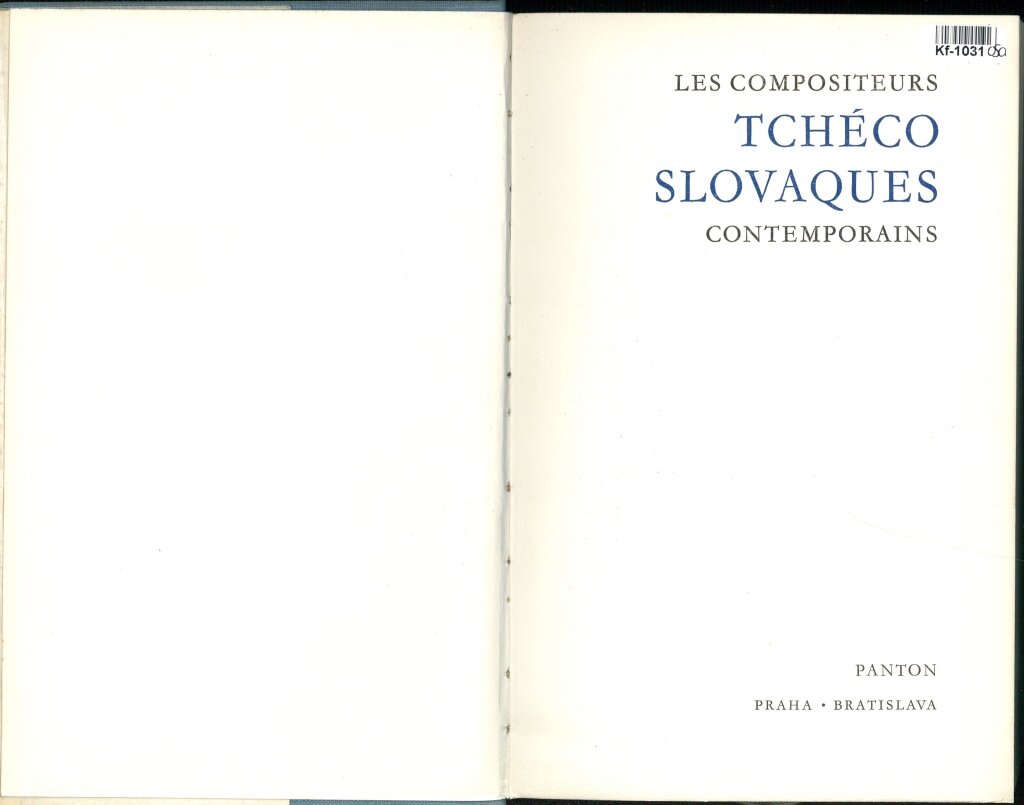 Kf-1031

LES COMPOSITEURS
TCHÉCO
SLOVAQUES
CONTEMPORAINS

PANTON

PRAHA • BRATISLAVA